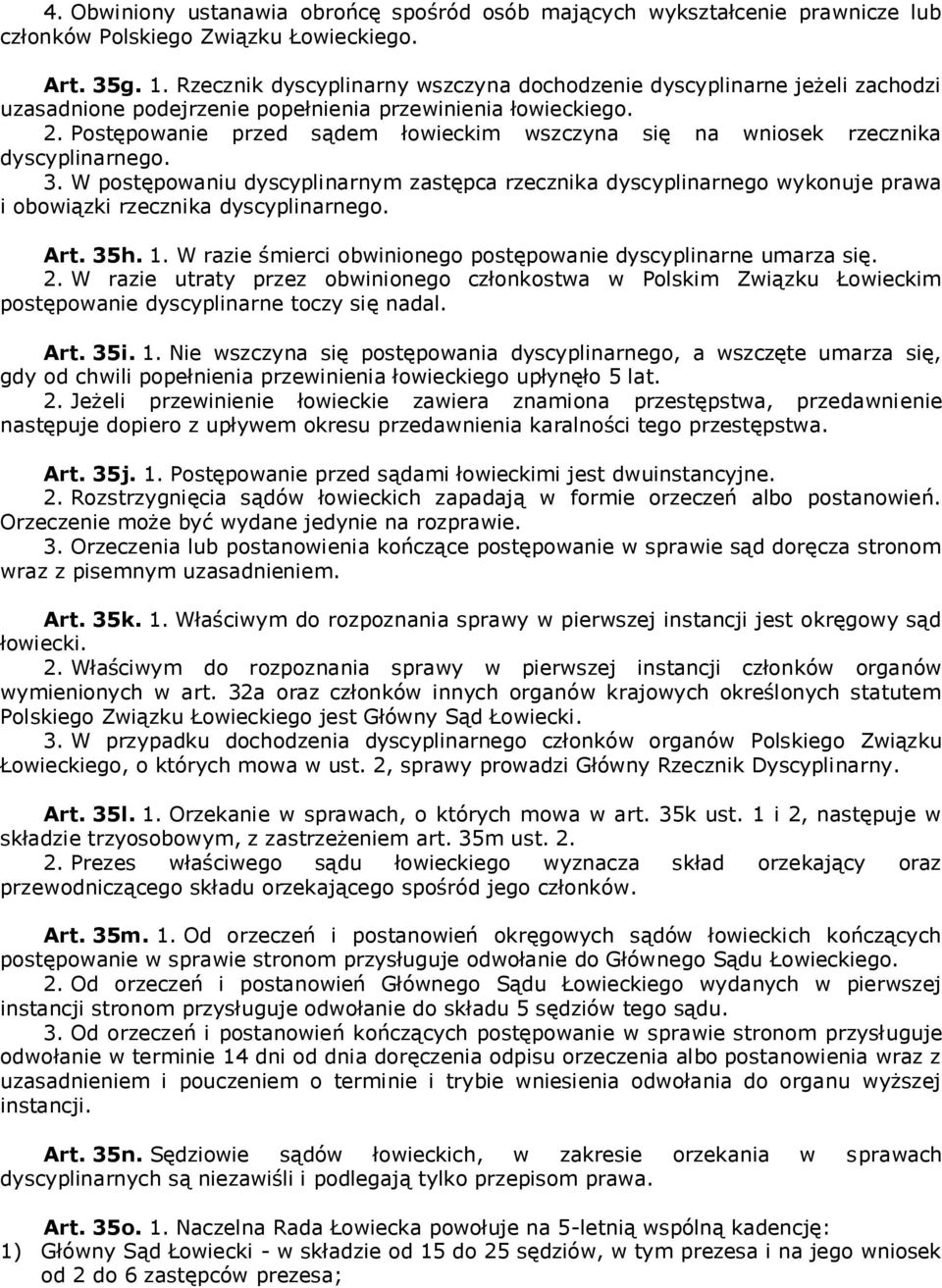 4. Obwiniony ustanawia obrońcę spośród osób mających wykształcenie prawnicze lub członków Polskiego Związku Łowieckiego.

Art. 35g. 1. Rzecznik dyscyplinarny wszczyna dochodzenie dyscyplinarne jeżeli zachodzi uzasadnione podejrzenie popełnienia przewinienia łowieckiego.
2. Postępowanie przed sądem łowieckim wszczyna się na wniosek rzecznika dyscyplinarnego.
3. W postępowaniu dyscyplinarnym zastępca rzecznika dyscyplinarnego wykonuje prawa i obowiązki rzecznika dyscyplinarnego.

Art. 35h. 1. W razie śmierci obwinionego postępowanie dyscyplinarne umarza się.
2. W razie utraty przez obwinionego członkostwa w Polskim Związku Łowieckim postępowanie dyscyplinarne toczy się nadal.

Art. 35i. 1. Nie wszczyna się postępowania dyscyplinarnego, a wszczęte umarza się, gdy od chwili popełnienia przewinienia łowieckiego upłynęło 5 lat.
2. Jeżeli przewinienie łowieckie zawiera znamiona przestępstwa, przedawnienie następuje dopiero z upływem okresu przedawnienia karalności tego przestępstwa.

Art. 35j. 1. Postępowanie przed sądami łowieckimi jest dwuinstancyjne.
2. Rozstrzygnięcia sądów łowieckich zapadają w formie orzeczeń albo postanowień. Orzeczenie może być wydane jedynie na rozprawie.
3. Orzeczenia lub postanowienia kończące postępowanie w sprawie sąd doręcza stronom wraz z pisemnym uzasadnieniem.

Art. 35k. 1. Właściwym do rozpoznania sprawy w pierwszej instancji jest okręgowy sąd łowiecki.
2. Właściwym do rozpoznania sprawy w pierwszej instancji członków organów wymienionych w art. 32a oraz członków innych organów krajowych określonych statutem Polskiego Związku Łowieckiego jest Główny Sąd Łowiecki.
3. W przypadku dochodzenia dyscyplinarnego członków organów Polskiego Związku Łowieckiego, o których mowa w ust. 2, sprawy prowadzi Główny Rzecznik Dyscyplinarny.

Art. 35l. 1. Orzekanie w sprawach, o których mowa w art. 35k ust. 1 i 2, następuje w składzie trzyosobowym, z zastrzeżeniem art. 35m ust. 2.
2. Prezes właściwego sądu łowieckiego wyznacza skład orzekający oraz przewodniczącego składu orzekającego spośród jego członków.

Art. 35m. 1. Od orzeczeń i postanowień okręgowych sądów łowieckich kończących postępowanie w sprawie stronom przysługuje odwołanie do Głównego Sądu Łowieckiego.
2. Od orzeczeń i postanowień Głównego Sądu Łowieckiego wydanych w pierwszej instancji stronom przysługuje odwołanie do składu 5 sędziów tego sądu.
3. Od orzeczeń i postanowień kończących postępowanie w sprawie stronom przysługuje odwołanie w terminie 14 dni od dnia doręczenia odpisu orzeczenia albo postanowienia wraz z uzasadnieniem i pouczeniem o terminie i trybie wniesienia odwołania do organu wyższej instancji.

Art. 35n. Sędziowie sądów łowieckich, w zakresie orzekania w sprawach dyscyplinarnych są niezawiśli i podlegają tylko przepisom prawa.

Art. 35o. 1. Naczelna Rada Łowiecka powołuje na 5-letnią wspólną kadencję:
1) Główny Sąd Łowiecki - w składzie od 15 do 25 sędziów, w tym prezesa i na jego wniosek od 2 do 6 zastępców prezesa;